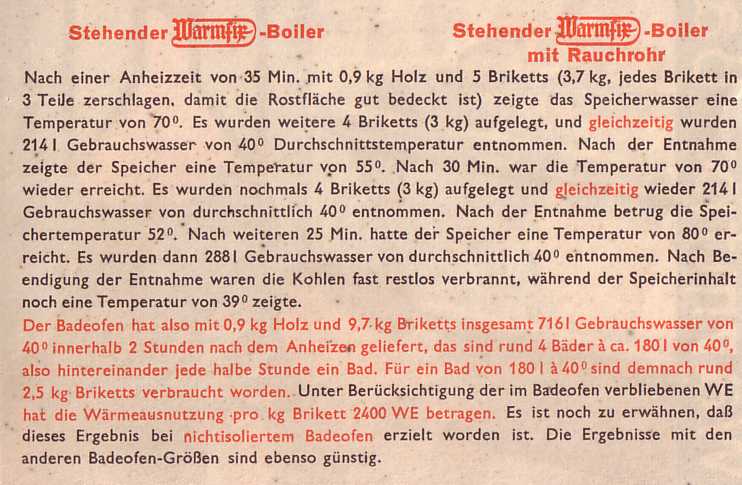 Stehender Warmfix-Boiler

Stehender Warmfix-Boiler mit Rauchrohr

Nach einer Anheizzeit von 35 Min. mit 0,9 kg Holz und 5 Briketts (3,7 kg, jedes Brikett in 3 Teile zerschlagen, damit die Rostfläche gut bedeckt ist) zeigte das Speicherwasser eine Temperatur von 70⁰. Es wurden weitere 4 Briketts (3 kg) aufgelegt, und gleichzeitig wurden 214 l Gebrauchswasser von 40⁰ Durchschnittstemperatur entnommen. Nach der Entnahme zeigte der Speicher eine Temperatur von 55⁰. Nach 30 Min. war die Temperatur von 70⁰ wieder erreicht. Es wurden nochmals 4 Briketts (3 kg) aufgelegt und gleichzeitig wieder 214 l Gebrauchswasser von durchschnittlich 40⁰ entnommen. Nach der Entnahme betrug die Speichertemperatur 52⁰. Nach weiteren 25 Min. hatte der Speicher eine Temperatur von 80⁰ erreicht. Es wurden dann 288 l Gebrauchswasser von durchschnittlich 40⁰ entnommen. Nach Beendigung der Entnahme waren die Kohlen fast restlos verbrannt, während der Speicherinhalt noch eine Temperatur von 39⁰ zeigte.

Der Badeofen hat also mit 0,9 kg Holz und 9,7 kg Briketts insgesamt 716 l Gebrauchswasser von 40⁰ innerhalb 2 Stunden nach dem Anheizen geliefert, das sind rund 4 Bäder à ca. 180 l von 40⁰, also hintereinander jede halbe Stunde ein Bad. Für ein Bad von 180 l à 40⁰ sind demnach rund 2,5 kg Briketts verbraucht worden. Unter Berücksichtigung der im Badeofen verbliebenen WE hat die Wärmeausnutzung pro kg Brikett 2400 WE betragen. Es ist noch zu erwähnen, daß dieses Ergebnis bei nichtisoliertem Badeofen erzielt worden ist. Die Ergebnisse mit den anderen Badeofen-Größen sind ebenso günstig.